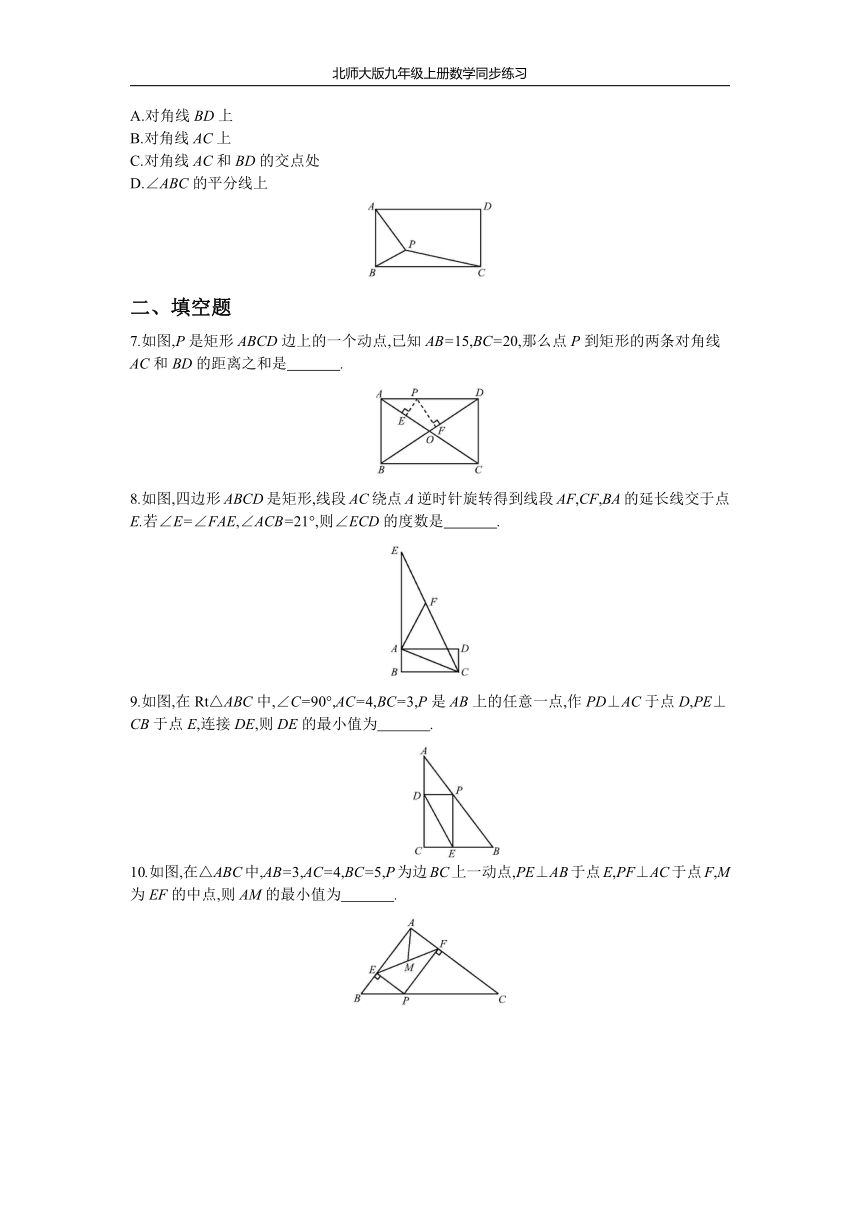 北师大版九年级上册数学同步练习

A.对角线 $BD$ 上
B.对角线 $AC$ 上
C.对角线 $AC$ 和 $BD$ 的交点处
D.$\angle ABC$ 的平分线上

A D P B C

二、填空题

7.如图,$P$ 是矩形 $ABCD$ 边上的一个动点,已知 $AB=15$,$BC=20$,那么点 $P$ 到矩形的两条对角线 $AC$ 和 $BD$ 的距离之和是_______.

A P D E F O B C

8.如图,四边形 $ABCD$ 是矩形,线段 $AC$ 绕点 $A$ 逆时针旋转得到线段 $AF$,$CF$,$BA$ 的延长线交于点 $E$.若$\angle E=\angle FAE$,$\angle ACB=21°$,则$\angle ECD$ 的度数是_______.

E F A D B C

9.如图,在 Rt$\triangle ABC$ 中,$\angle C=90°$,$AC=4$,$BC=3$,$P$ 是 $AB$ 上的任意一点,作 $PD\perp AC$ 于点 $D$,$PE\perp CB$ 于点 $E$,连接 $DE$,则 $DE$ 的最小值为_______.

A D P C E B

10.如图,在$\triangle ABC$ 中,$AB=3$,$AC=4$,$BC=5$,$P$ 为边 $BC$ 上一动点,$PE\perp AB$ 于点 $E$,$PF\perp AC$ 于点 $F$,$M$ 为 $EF$ 的中点,则 $AM$ 的最小值为_______.

A F E M B P C